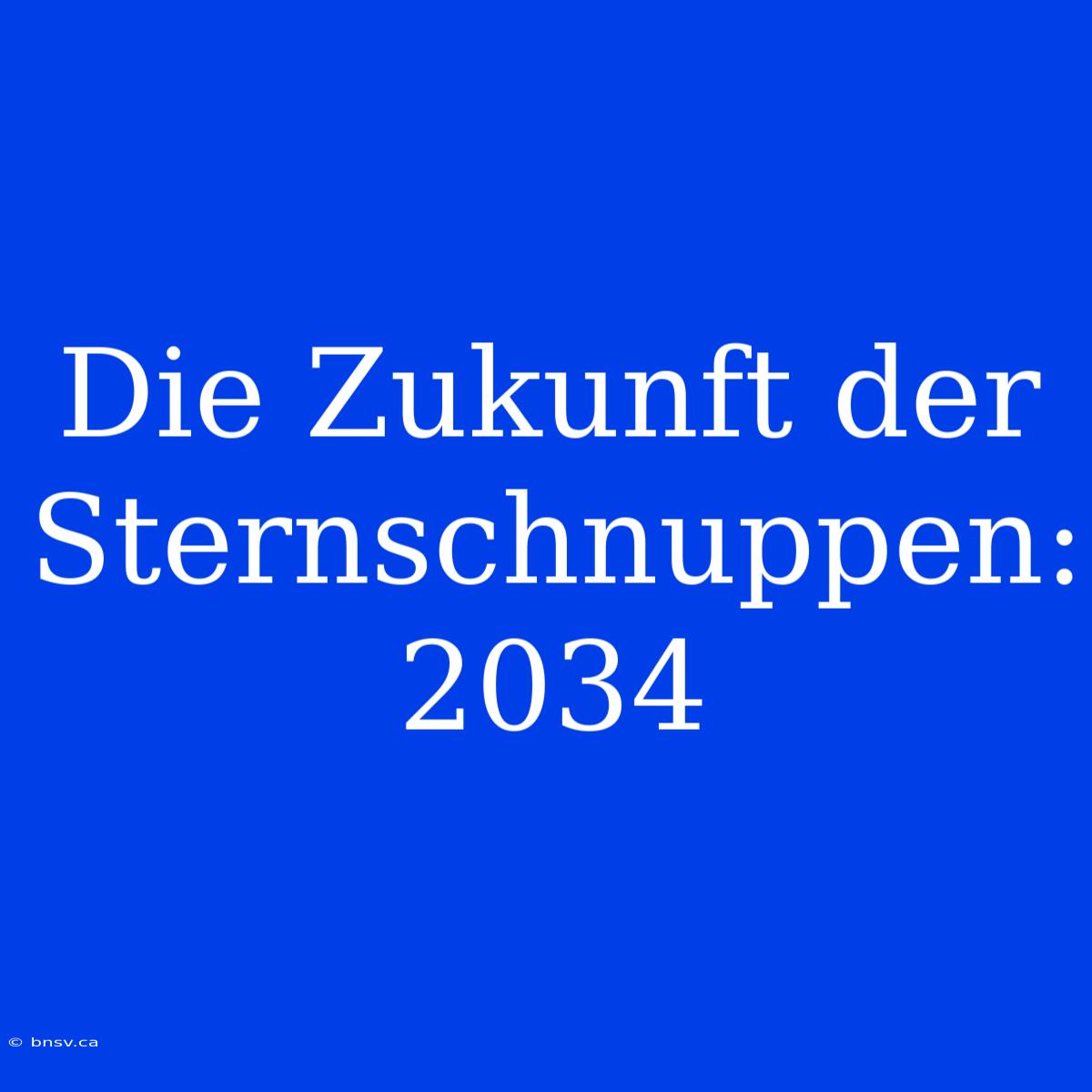 Die Zukunft der Sternschnuppen: 2034

© bnsv.ca